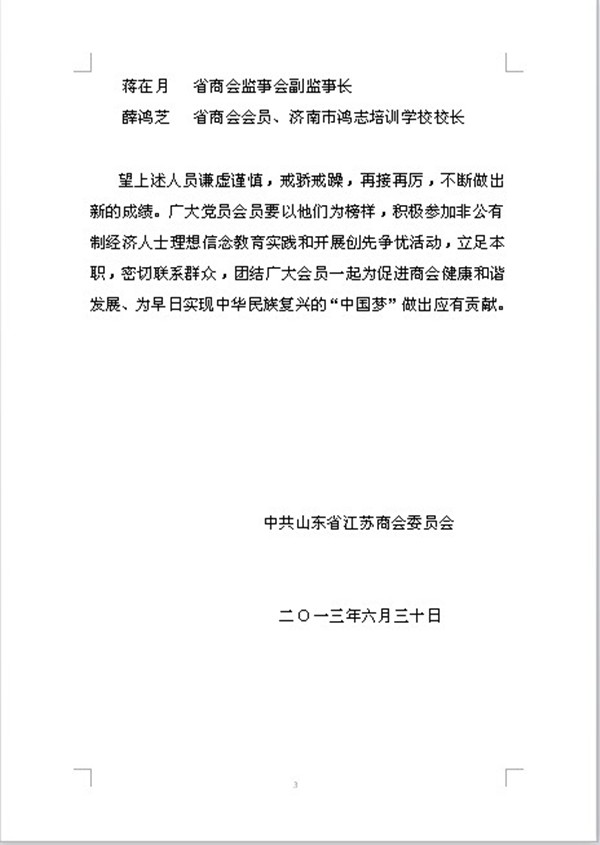 蒋在月　省商会监事会副监事长
薛鸿芝　省商会会员、济南市鸿志培训学校校长

望上述人员谦虚谨慎，戒骄戒躁，再接再厉，不断做出新的成绩。广大党员会员要以他们为榜样，积极参加非公有制经济人士理想信念教育实践和开展创先争优活动，立足本职，密切联系群众，团结广大会员一起为促进商会健康和谐发展、为早日实现中华民族复兴的“中国梦”做出应有贡献。

中共山东省江苏商会委员会

二〇一三年六月三十日

3